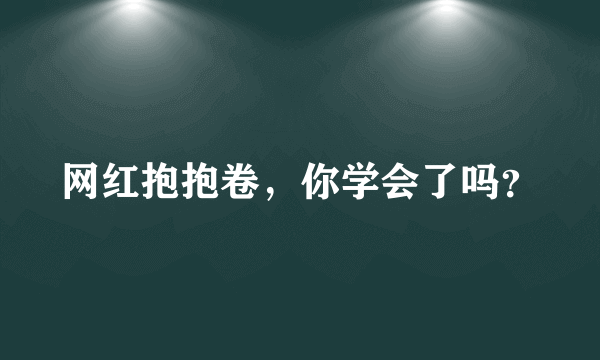 网红抱抱卷，你学会了吗?